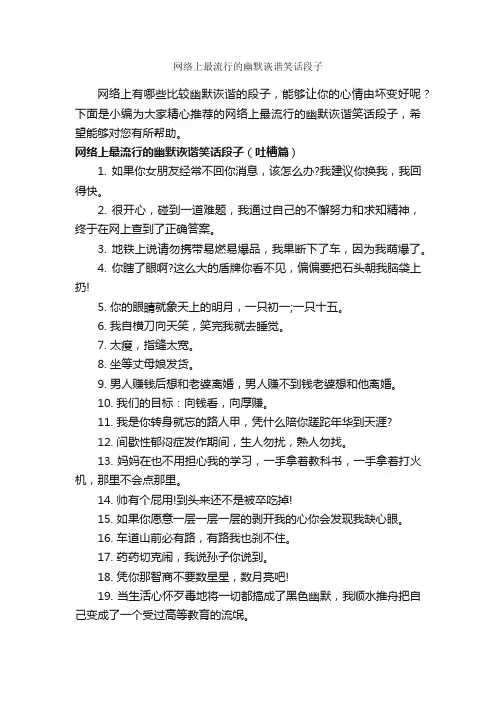 网络上最流行的幽默诙谐笑话段子

网络上有哪些比较幽默诙谐的段子，能够让你的心情由坏变好呢？下面是小编为大家精心推荐的网络上最流行的幽默诙谐笑话段子，希望能够对您有所帮助。

网络上最流行的幽默诙谐笑话段子（吐槽篇）

1. 如果你女朋友经常不回你消息，该怎么办?我建议你换我，我回得快。

2. 很开心，碰到一道难题，我通过自己的不懈努力和求知精神，终于在网上查到了正确答案。

3. 地铁上说请勿携带易燃易爆品，我果断下了车，因为我萌爆了。

4. 你瞎了眼啊?这么大的盾牌你看不见，偏偏要把石头朝我脑袋上扔!

5. 你的眼睛就象天上的明月，一只初一;一只十五。

6. 我自横刀向天笑，笑完我就去睡觉。

7. 太瘦，指缝太宽。

8. 坐等丈母娘发货。

9. 男人赚钱后想和老婆离婚，男人赚不到钱老婆想和他离婚。

10. 我们的目标：向钱看，向厚赚。

11. 我是你转身就忘的路人甲，凭什么陪你蹉跎年华到天涯?

12. 间歇性郁闷症发作期间，生人勿扰，熟人勿找。

13. 妈妈在也不用担心我的学习，一手拿着教科书，一手拿着打火机，那里不会点那里。

14. 帅有个屁用!到头来还不是被卒吃掉!

15. 如果你愿意一层一层一层的剥开我的心你会发现我缺心眼。

16. 车道山前必有路，有路我也刹不住。

17. 药药切克闹，我说孙子你说到。

18. 凭你那智商不要数星星，数月亮吧!

19. 当生活心怀歹毒地将一切都搞成了黑色幽默，我顺水推舟把自己变成了一个受过高等教育的流氓。